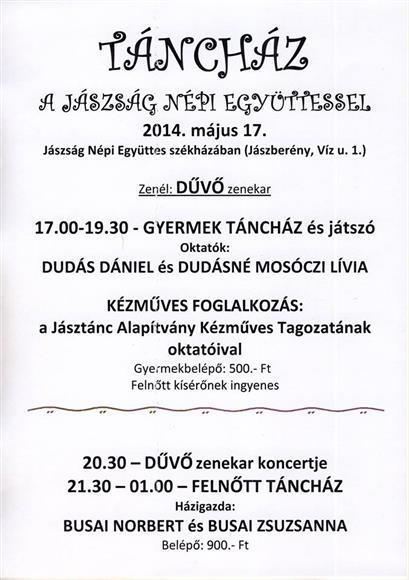 TÁNCHÁZ

A JÁSZSÁG NÉPI EGYÜTTESSEL

2014. május 17.

Jászság Népi Együttes székházában (Jászberény, Víz u. 1.)

Zenél: DŰVŐ zenekar

17.00-19.30 - GYERMEK TÁNCHÁZ és játszó

Oktatók:

DUDÁS DÁNIEL és DUDÁSNÉ MOSÓCZI LÍVIA

KÉZMŰVES FOGLALKOZÁS:

a Jásztánc Alapítvány Kézműves Tagozatának oktatóival

Gyermekbelépő: 500.- Ft

Felnőtt kísérőnek ingyenes

20.30 – DŰVŐ zenekar koncertje

21.30 – 01.00 – FELNŐTT TÁNCHÁZ

Házigazda:

BUSAI NORBERT és BUSAI ZSUZSANNA

Belépő: 900.- Ft